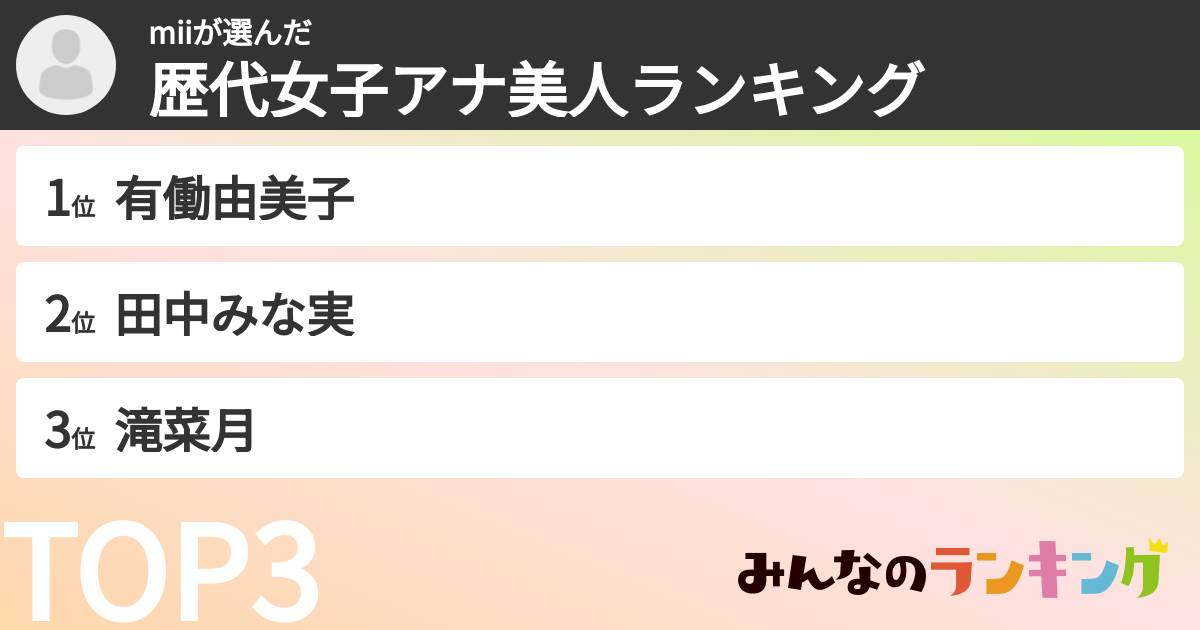 miiが選んだ
歴代女子アナ美人ランキング

1位 有働由美子

2位 田中みな実

3位 滝菜月

TOP3

みんなのランキング